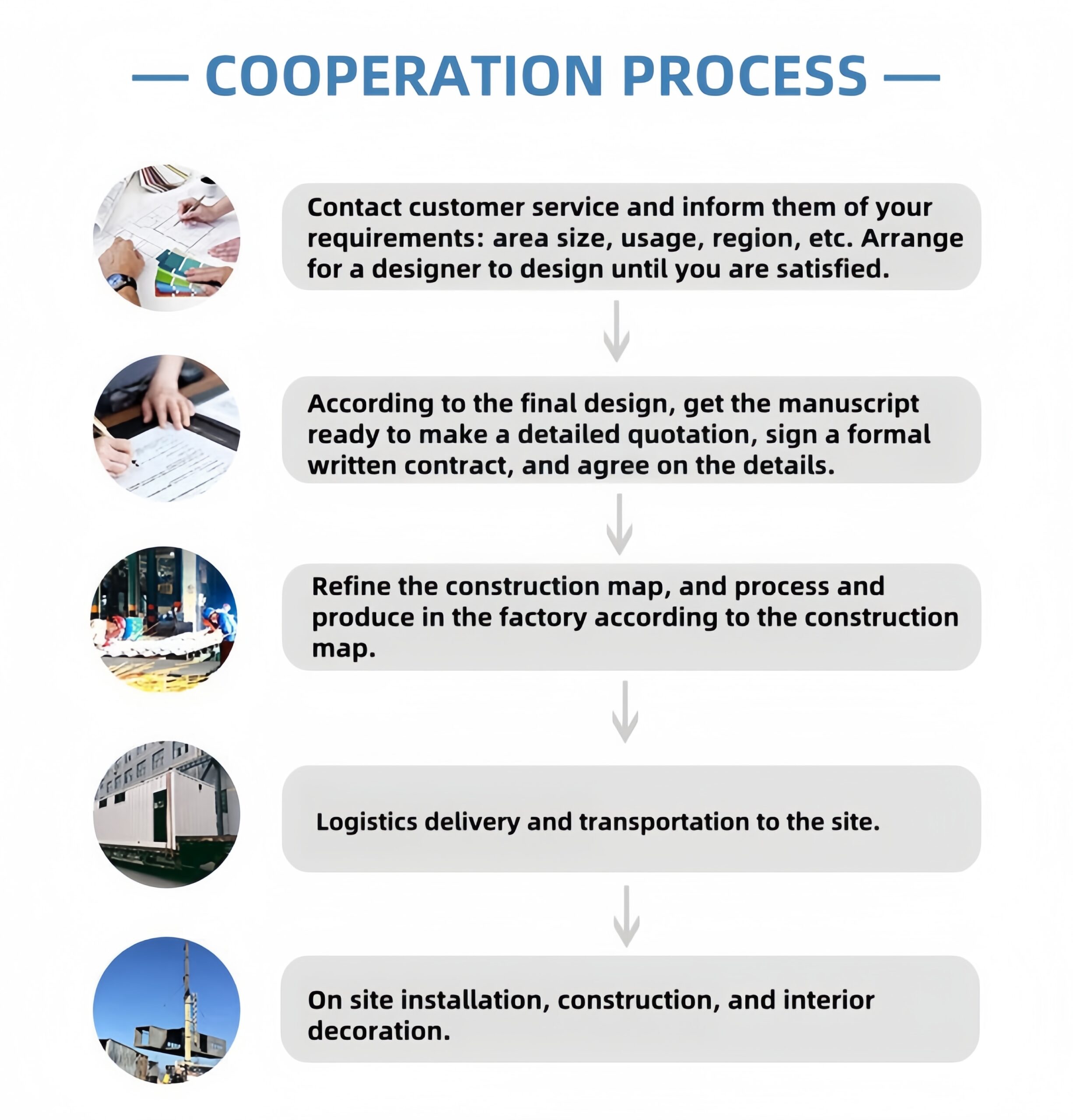 — COOPERATION PROCESS —

Contact customer service and inform them of your requirements: area size, usage, region, etc. Arrange for a designer to design until you are satisfied.

According to the final design, get the manuscript ready to make a detailed quotation, sign a formal written contract, and agree on the details.

Refine the construction map, and process and produce in the factory according to the construction map.

Logistics delivery and transportation to the site.

On site installation, construction, and interior decoration.